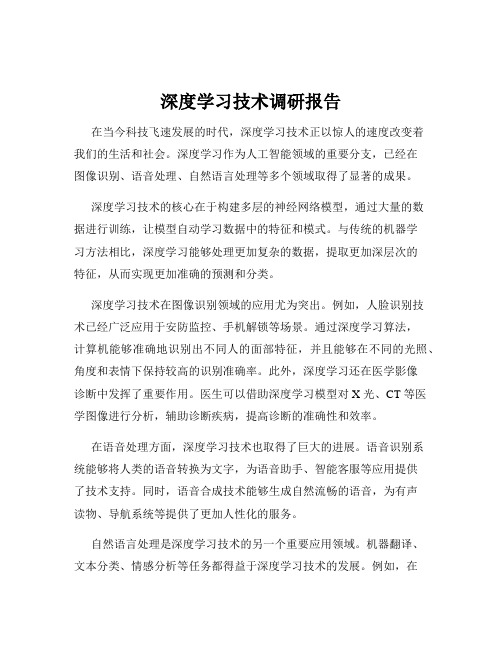 深度学习技术调研报告

在当今科技飞速发展的时代，深度学习技术正以惊人的速度改变着我们的生活和社会。深度学习作为人工智能领域的重要分支，已经在图像识别、语音处理、自然语言处理等多个领域取得了显著的成果。

深度学习技术的核心在于构建多层的神经网络模型，通过大量的数据进行训练，让模型自动学习数据中的特征和模式。与传统的机器学习方法相比，深度学习能够处理更加复杂的数据，提取更加深层次的特征，从而实现更加准确的预测和分类。

深度学习技术在图像识别领域的应用尤为突出。例如，人脸识别技术已经广泛应用于安防监控、手机解锁等场景。通过深度学习算法，计算机能够准确地识别出不同人的面部特征，并且能够在不同的光照、角度和表情下保持较高的识别准确率。此外，深度学习还在医学影像诊断中发挥了重要作用。医生可以借助深度学习模型对 X 光、CT 等医学图像进行分析，辅助诊断疾病，提高诊断的准确性和效率。

在语音处理方面，深度学习技术也取得了巨大的进展。语音识别系统能够将人类的语音转换为文字，为语音助手、智能客服等应用提供了技术支持。同时，语音合成技术能够生成自然流畅的语音，为有声读物、导航系统等提供了更加人性化的服务。

自然语言处理是深度学习技术的另一个重要应用领域。机器翻译、文本分类、情感分析等任务都得益于深度学习技术的发展。例如，在